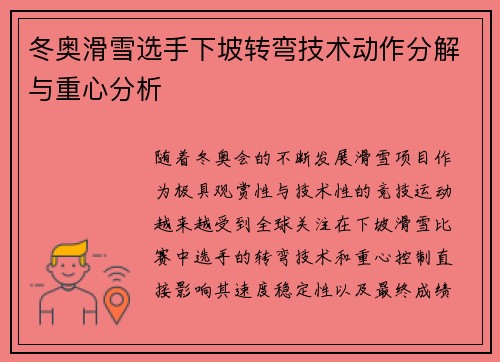 冬奥滑雪选手下坡转弯技术动作分解与重心分析

随着冬奥会的不断发展滑雪项目作为极具观赏性与技术性的竞技运动越来越受到全球关注在下坡滑雪比赛中选手的转弯技术和重心控制直接影响其速度稳定性以及最终成绩